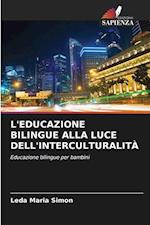 Edizioni
SAPIENZA

L'EDUCAZIONE BILINGUE ALLA LUCE DELL'INTERCULTURALITÀ

Educazione bilingue per bambini

Leda Maria Simon